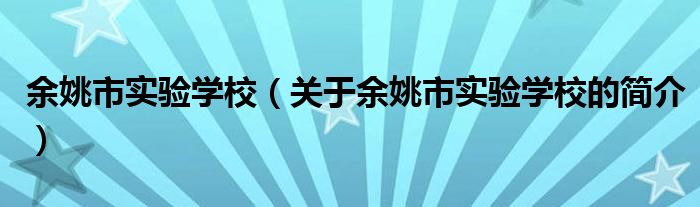 余姚市实验学校（关于余姚市实验学校的简介）